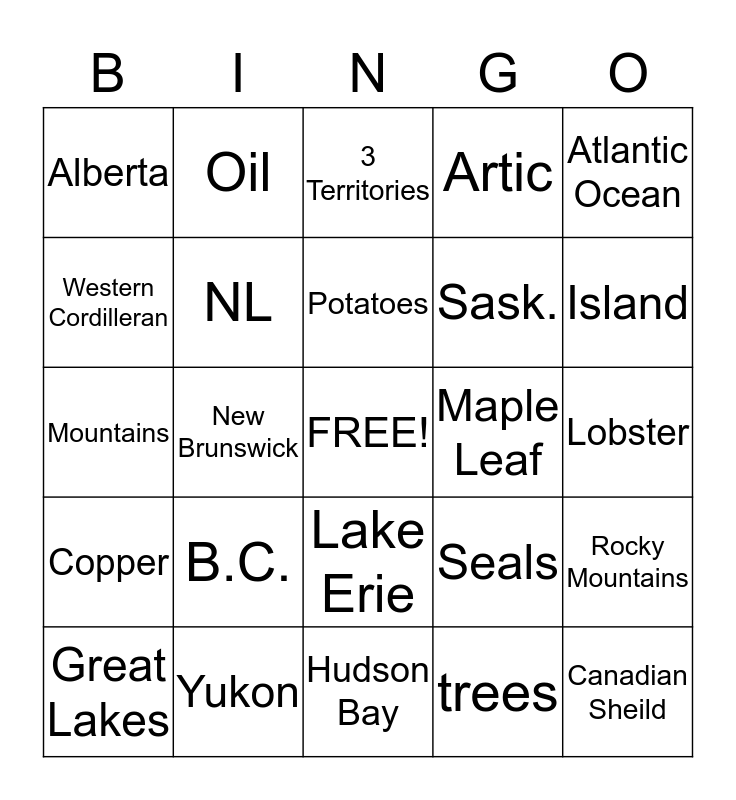 | B | I | N | G | O |
|---|---|---|---|---|
| Alberta | Oil | 3 Territories | Artic | Atlantic Ocean |
| Western Cordilleran | NL | Potatoes | Sask. | Island |
| Mountains | New Brunswick | FREE! | Maple Leaf | Lobster |
| Copper | B.C. | Lake Erie | Seals | Rocky Mountains |
| Great Lakes | Yukon | Hudson Bay | trees | Canadian Sheild |